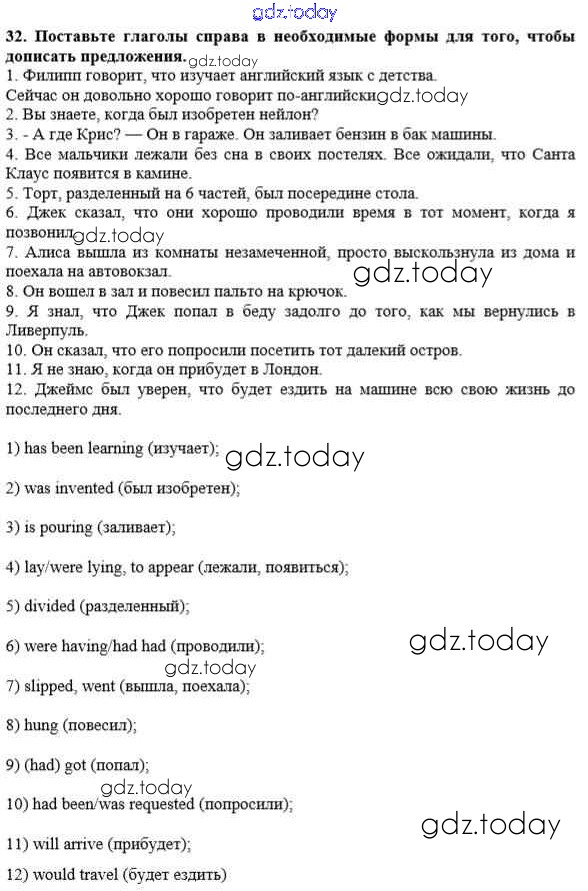 gdz.today

32. Поставьте глаголы справа в необходимые формы для того, чтобы дописать предложения. gdz.today
1. Филипп говорит, что изучает английский язык с детства. Сейчас он довольно хорошо говорит по-английски gdz.today
2. Вы знаете, когда был изобретен нейлон?
3. - А где Крис? — Он в гараже. Он заливает бензин в бак машины.
4. Все мальчики лежали без сна в своих постелях. Все ожидали, что Санта Клаус появится в камине.
5. Торт, разделенный на 6 частей, был посередине стола.
6. Джек сказал, что они хорошо проводили время в тот момент, когда я позвонил gdz.today
7. Алиса вышла из комнаты незамеченной, просто выскользнула из дома и поехала на автовокзал. gdz.today
8. Он вошел в зал и повесил пальто на крючок.
9. Я знал, что Джек попал в беду задолго до того, как мы вернулись в Ливерпуль.
10. Он сказал, что его попросили посетить тот далекий остров.
11. Я не знаю, когда он прибудет в Лондон.
12. Джеймс был уверен, что будет ездить на машине всю свою жизнь до последнего дня.

1) has been learning (изучает); gdz.today

2) was invented (был изобретен);

3) is pouring (заливает);

4) lay/were lying, to appear (лежали, появиться);

5) divided (разделенный);

6) were having/had had (проводили); gdz.today

gdz.today
7) slipped, went (вышла, поехала);

8) hung (повесил);

9) (had) got (попал);

gdz.today
10) had been/was requested (попросили);

gdz.today
11) will arrive (прибудет);

12) would travel (будет ездить)